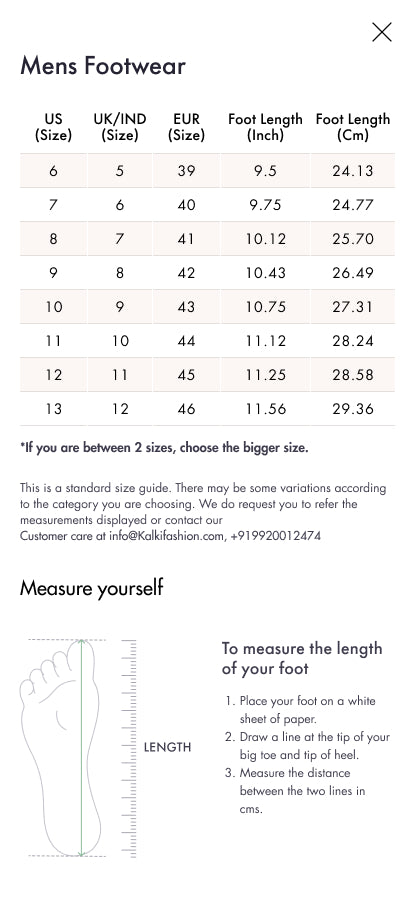 Mens Footwear

| US (Size) | UK/IND (Size) | EUR (Size) | Foot Length (Inch) | Foot Length (Cm) |
|---|---|---|---|---|
| 6 | 5 | 39 | 9.5 | 24.13 |
| 7 | 6 | 40 | 9.75 | 24.77 |
| 8 | 7 | 41 | 10.12 | 25.70 |
| 9 | 8 | 42 | 10.43 | 26.49 |
| 10 | 9 | 43 | 10.75 | 27.31 |
| 11 | 10 | 44 | 11.12 | 28.24 |
| 12 | 11 | 45 | 11.25 | 28.58 |
| 13 | 12 | 46 | 11.56 | 29.36 |

*If you are between 2 sizes, choose the bigger size.

This is a standard size guide. There may be some variations according to the category you are choosing. We do request you to refer the measurements displayed or contact our
Customer care at info@Kalkifashion.com, +919920012474

Measure yourself

LENGTH

To measure the length of your foot

1. Place your foot on a white sheet of paper.
2. Draw a line at the tip of your big toe and tip of heel.
3. Measure the distance between the two lines in cms.